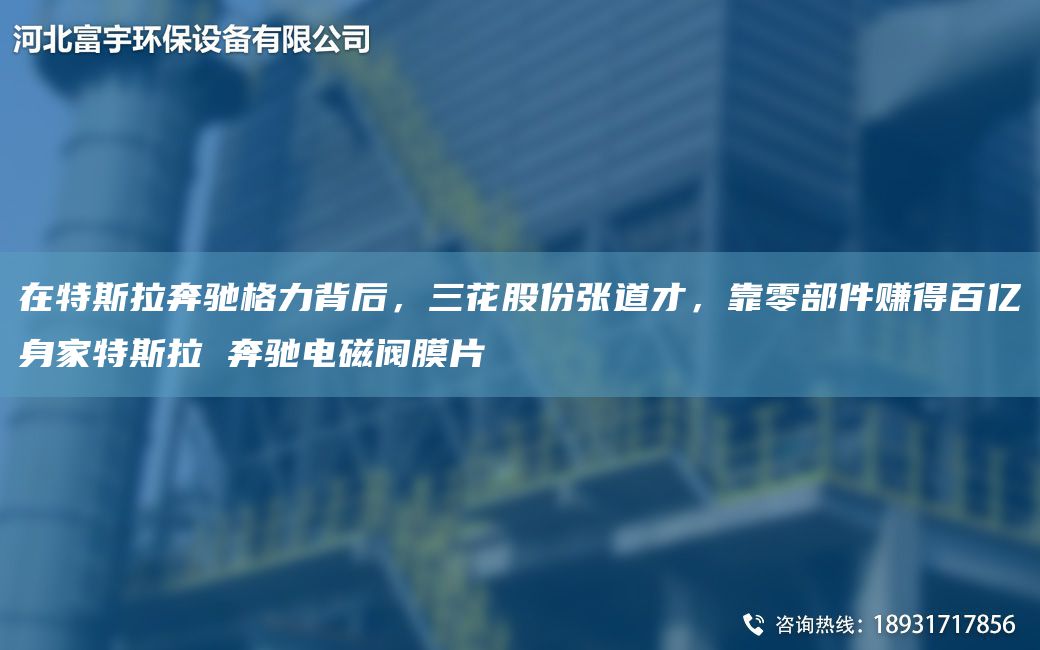 河北富宇环保设备有限公司

在特斯拉奔驰格力背后，三花股份张道才，靠零部件赚得百亿身家特斯拉 奔驰电磁阀膜片

咨询热线：18931717856